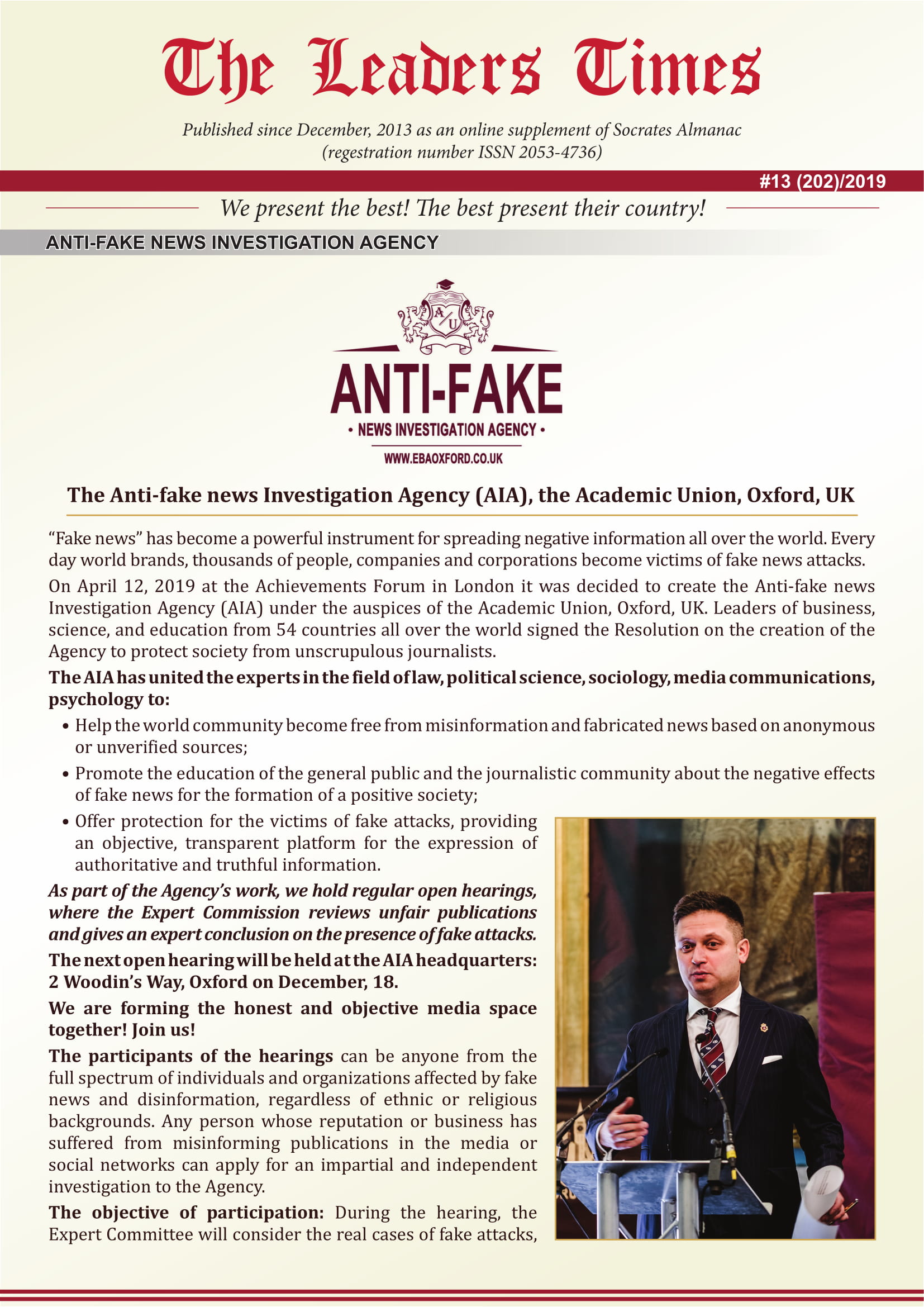 The Leaders Times

Published since December, 2013 as an online supplement of Socrates Almanac (regestration number ISSN 2053-4736)

#13 (202)/2019

We present the best! The best present their country!

ANTI-FAKE NEWS INVESTIGATION AGENCY

A U

ANTI-FAKE
• NEWS INVESTIGATION AGENCY •
WWW.EBAOXFORD.CO.UK

The Anti-fake news Investigation Agency (AIA), the Academic Union, Oxford, UK

"Fake news" has become a powerful instrument for spreading negative information all over the world. Every day world brands, thousands of people, companies and corporations become victims of fake news attacks.

On April 12, 2019 at the Achievements Forum in London it was decided to create the Anti-fake news Investigation Agency (AIA) under the auspices of the Academic Union, Oxford, UK. Leaders of business, science, and education from 54 countries all over the world signed the Resolution on the creation of the Agency to protect society from unscrupulous journalists.

The AIA has united the experts in the field of law, political science, sociology, media communications, psychology to:

• Help the world community become free from misinformation and fabricated news based on anonymous or unverified sources;
• Promote the education of the general public and the journalistic community about the negative effects of fake news for the formation of a positive society;
• Offer protection for the victims of fake attacks, providing an objective, transparent platform for the expression of authoritative and truthful information.

As part of the Agency's work, we hold regular open hearings, where the Expert Commission reviews unfair publications and gives an expert conclusion on the presence of fake attacks.

The next open hearing will be held at the AIA headquarters: 2 Woodin's Way, Oxford on December, 18.

We are forming the honest and objective media space together! Join us!

The participants of the hearings can be anyone from the full spectrum of individuals and organizations affected by fake news and disinformation, regardless of ethnic or religious backgrounds. Any person whose reputation or business has suffered from misinforming publications in the media or social networks can apply for an impartial and independent investigation to the Agency.

The objective of participation: During the hearing, the Expert Committee will consider the real cases of fake attacks,